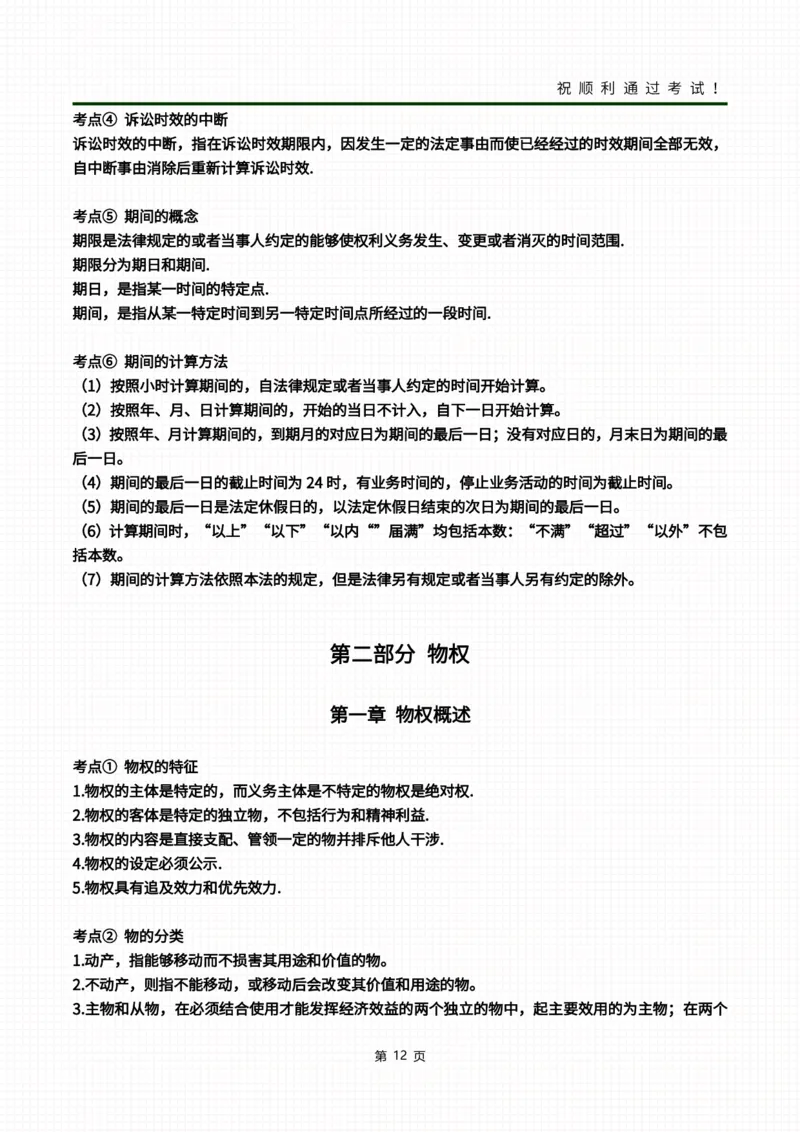 祝顺利通过考试！

考点④ 诉讼时效的中断
诉讼时效的中断，指在诉讼时效期限内，因发生一定的法定事由而使已经经过的时效期间全部无效，自中断事由消除后重新计算诉讼时效.

考点⑤ 期间的概念
期限是法律规定的或者当事人约定的能够使权利义务发生、变更或者消灭的时间范围.
期限分为期日和期间.
期日，是指某一时间的特定点.
期间，是指从某一特定时间到另一特定时间点所经过的一段时间.

考点⑥ 期间的计算方法
（1）按照小时计算期间的，自法律规定或者当事人约定的时间开始计算。
（2）按照年、月、日计算期间的，开始的当日不计入，自下一日开始计算。
（3）按照年、月计算期间的，到期月的对应日为期间的最后一日；没有对应日的，月末日为期间的最后一日。
（4）期间的最后一日的截止时间为 24 时，有业务时间的，停止业务活动的时间为截止时间。
（5）期间的最后一日是法定休假日的，以法定休假日结束的次日为期间的最后一日。
（6）计算期间时，“以上”“以下”“以内“”届满”均包括本数：“不满”“超过”“以外”不包括本数。
（7）期间的计算方法依照本法的规定，但是法律另有规定或者当事人另有约定的除外。

第二部分 物权

第一章 物权概述

考点① 物权的特征
1.物权的主体是特定的，而义务主体是不特定的物权是绝对权.
2.物权的客体是特定的独立物，不包括行为和精神利益.
3.物权的内容是直接支配、管领一定的物并排斥他人干涉.
4.物权的设定必须公示.
5.物权具有追及效力和优先效力.

考点② 物的分类
1.动产，指能够移动而不损害其用途和价值的物。
2.不动产，则指不能移动，或移动后会改变其价值和用途的物。
3.主物和从物，在必须结合使用才能发挥经济效益的两个独立的物中，起主要效用的为主物；在两个

第 12 页